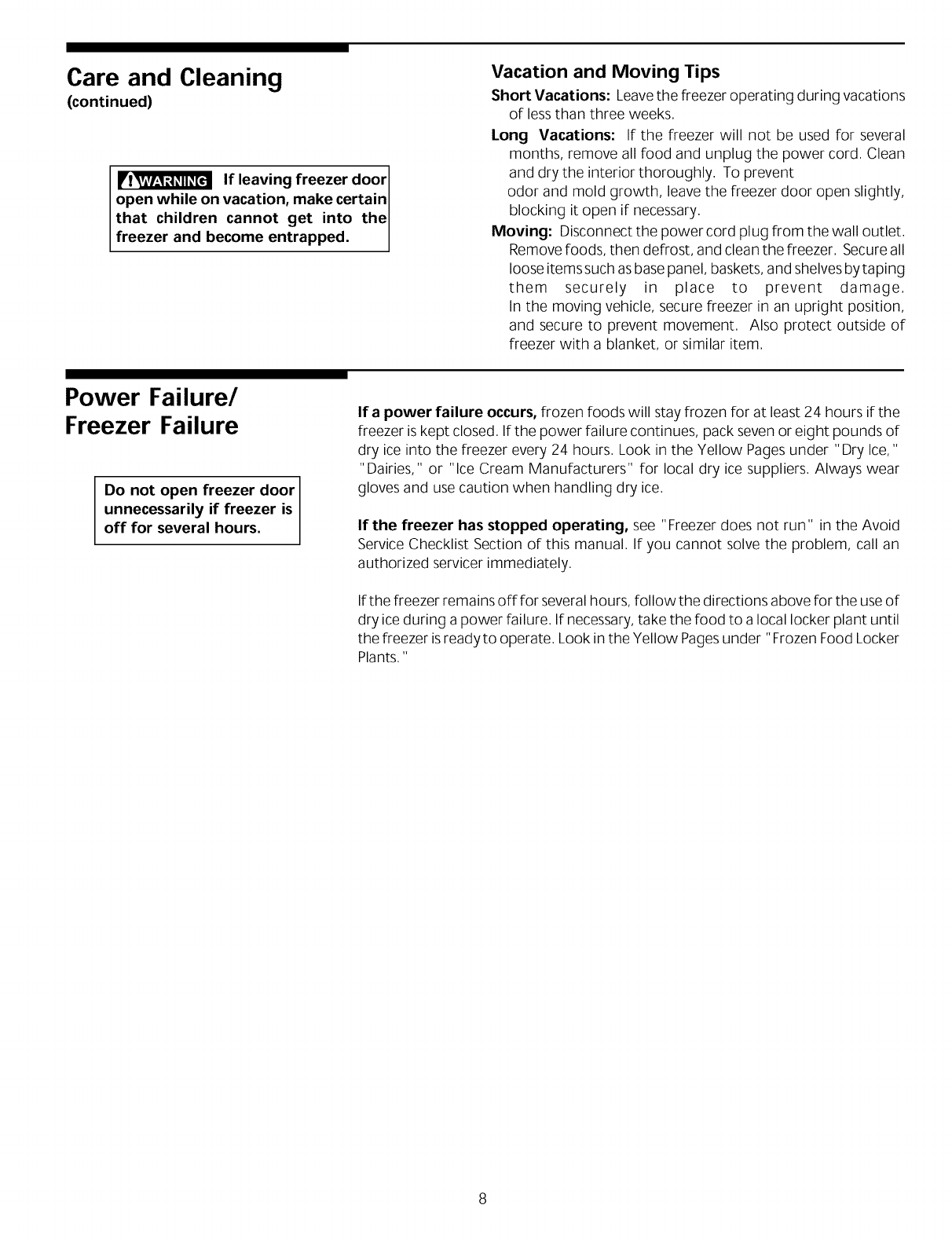 Care and Cleaning
(continued)

WARNING If leaving freezer door open while on vacation, make certain that children cannot get into the freezer and become entrapped.

Vacation and Moving Tips

Short Vacations: Leave the freezer operating during vacations of less than three weeks.

Long Vacations: If the freezer will not be used for several months, remove all food and unplug the power cord. Clean and dry the interior thoroughly. To prevent odor and mold growth, leave the freezer door open slightly, blocking it open if necessary.

Moving: Disconnect the power cord plug from the wall outlet. Remove foods, then defrost, and clean the freezer. Secure all loose items such as base panel, baskets, and shelves by taping them securely in place to prevent damage. In the moving vehicle, secure freezer in an upright position, and secure to prevent movement. Also protect outside of freezer with a blanket, or similar item.

Power Failure/ Freezer Failure

Do not open freezer door unnecessarily if freezer is off for several hours.

If a power failure occurs, frozen foods will stay frozen for at least 24 hours if the freezer is kept closed. If the power failure continues, pack seven or eight pounds of dry ice into the freezer every 24 hours. Look in the Yellow Pages under "Dry Ice," "Dairies," or "Ice Cream Manufacturers" for local dry ice suppliers. Always wear gloves and use caution when handling dry ice.

If the freezer has stopped operating, see "Freezer does not run" in the Avoid Service Checklist Section of this manual. If you cannot solve the problem, call an authorized servicer immediately.

If the freezer remains off for several hours, follow the directions above for the use of dry ice during a power failure. If necessary, take the food to a local locker plant until the freezer is ready to operate. Look in the Yellow Pages under "Frozen Food Locker Plants."

8